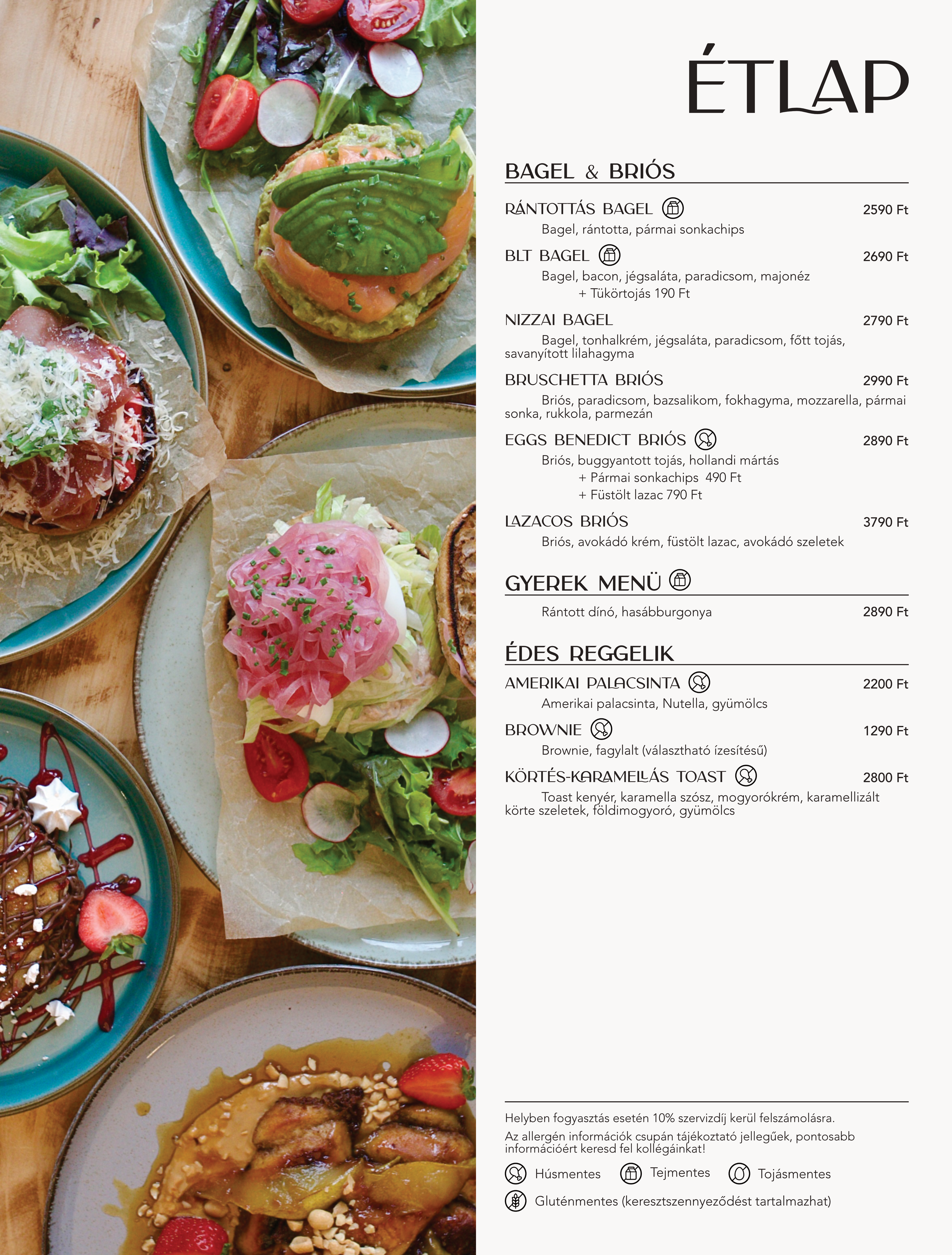 ÉTLAP

BAGEL & BRIÓS

RÁNTOTTÁS BAGEL 2590 Ft
Bagel, rántotta, pármai sonkachips

BLT BAGEL 2690 Ft
Bagel, bacon, jégsaláta, paradicsom, majonéz
+ Tükörtojás 190 Ft

NIZZAI BAGEL 2790 Ft
Bagel, tonhalkrém, jégsaláta, paradicsom, főtt tojás, savanyított lilahagyma

BRUSCHETTA BRIÓS 2990 Ft
Briós, paradicsom, bazsalikom, fokhagyma, mozzarella, pármai sonka, rukkola, parmezán

EGGS BENEDICT BRIÓS 2890 Ft
Briós, buggyantott tojás, hollandi mártás
+ Pármai sonkachips 490 Ft
+ Füstölt lazac 790 Ft

LAZACOS BRIÓS 3790 Ft
Briós, avokádó krém, füstölt lazac, avokádó szeletek

GYEREK MENÜ

Rántott dínó, hasábburgonya 2890 Ft

ÉDES REGGELIK

AMERIKAI PALACSINTA 2200 Ft
Amerikai palacsinta, Nutella, gyümölcs

BROWNIE 1290 Ft
Brownie, fagylalt (választható ízesítésű)

KÖRTÉS-KARAMELLÁS TOAST 2800 Ft
Toast kenyér, karamella szósz, mogyorókrém, karamellizált körte szeletek, földimogyoró, gyümölcs

Helyben fogyasztás esetén 10% szervizdíj kerül felszámolásra.

Az allergén információk csupán tájékoztató jellegűek, pontosabb információért keresd fel kollégáinkat!

Húsmentes Tejmentes Tojásmentes

Gluténmentes (keresztszennyeződést tartalmazhat)